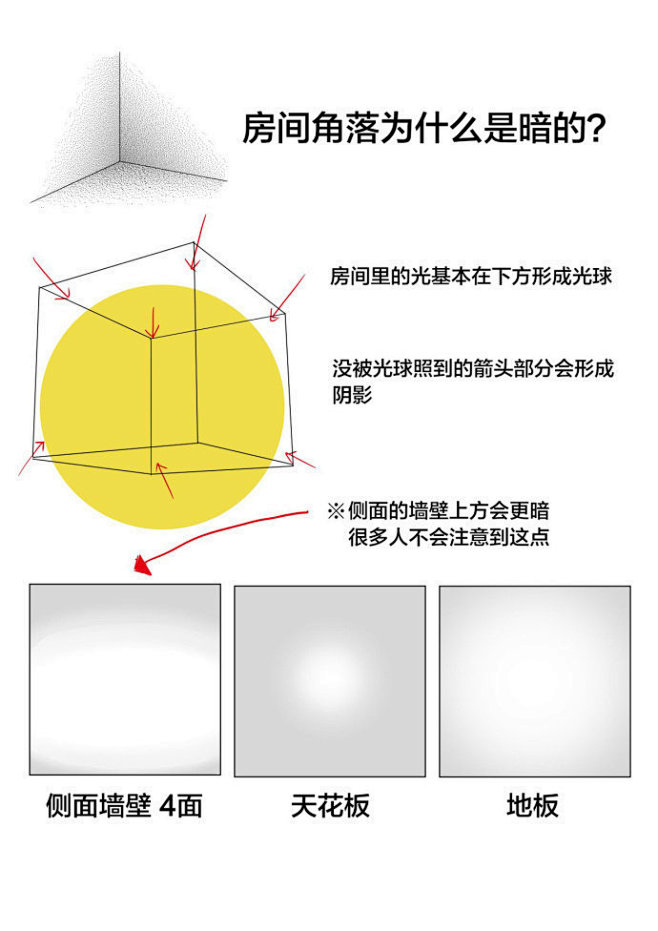 房间角落为什么是暗的?

房间里的光基本在下方形成光球

没被光球照到的箭头部分会形成阴影

※侧面的墙壁上方会更暗
很多人不会注意到这点

侧面墙壁 4面

天花板

地板